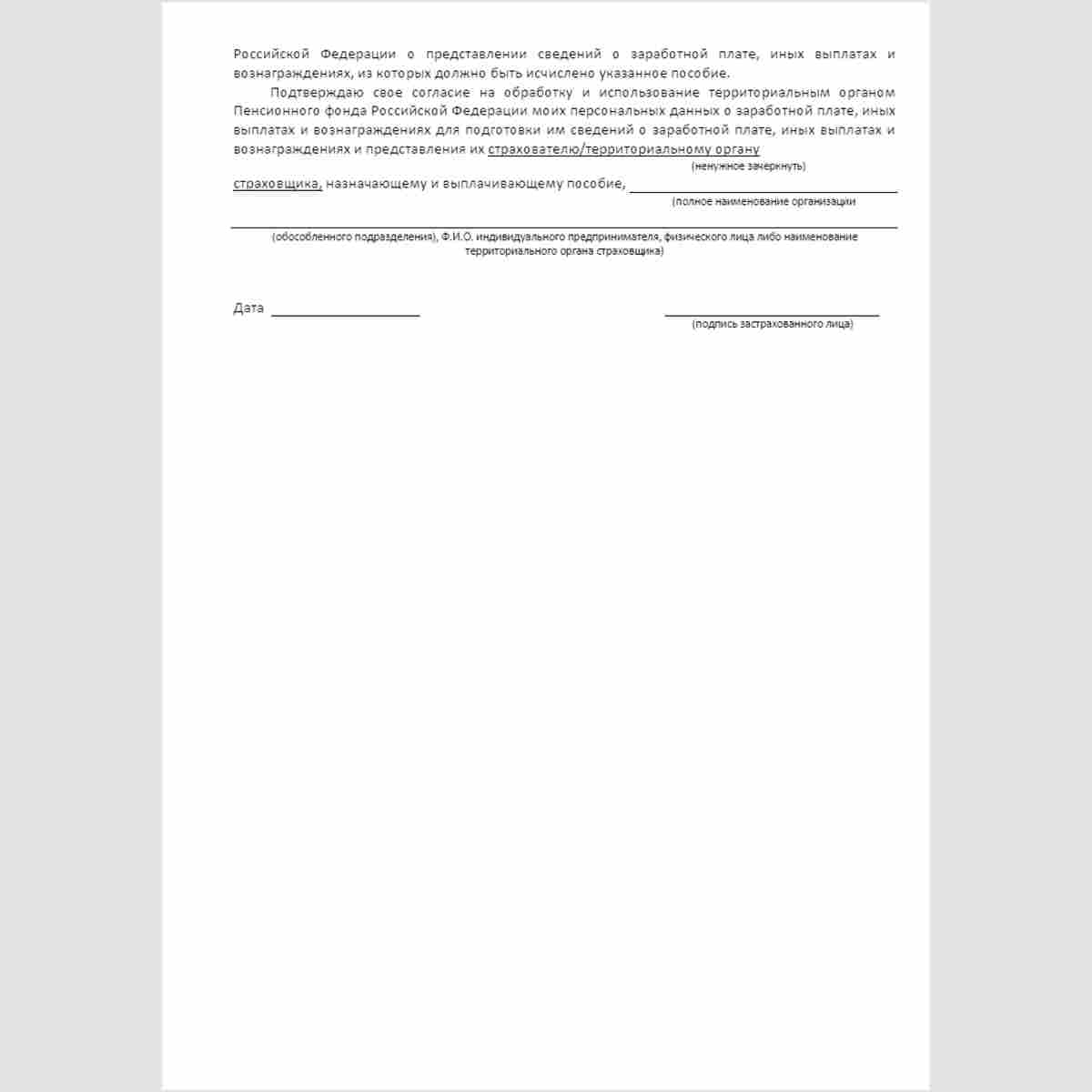 Российской Федерации о представлении сведений о заработной плате, иных выплатах и вознаграждениях, из которых должно быть исчислено указанное пособие.

Подтверждаю свое согласие на обработку и использование территориальным органом Пенсионного фонда Российской Федерации моих персональных данных о заработной плате, иных выплатах и вознаграждениях для подготовки им сведений о заработной плате, иных выплатах и вознаграждениях и представления их страхователю/территориальному органу

(ненужное зачеркнуть)

страховщика, назначающему и выплачивающему пособие, ____

(полное наименование организации

____

(обособленного подразделения), Ф.И.О. индивидуального предпринимателя, физического лица либо наименование территориального органа страховщика)

Дата ____

____

(подпись застрахованного лица)